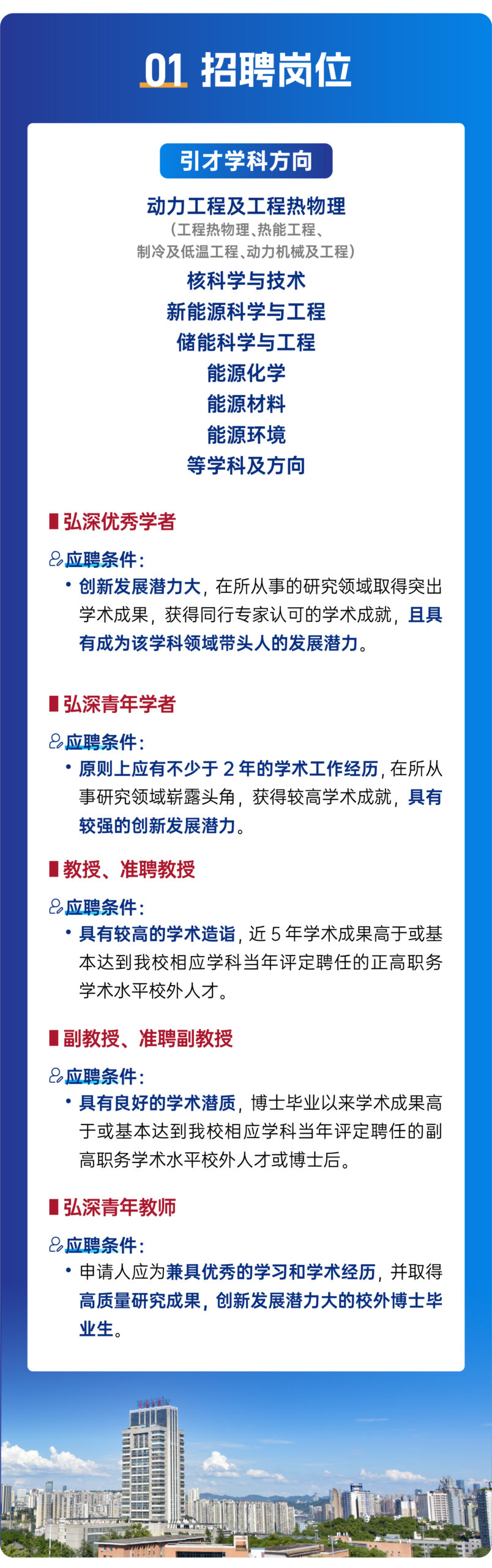 01 招聘岗位

引才学科方向

动力工程及工程热物理
（工程热物理、热能工程、制冷及低温工程、动力机械及工程）
核科学与技术
新能源科学与工程
储能科学与工程
能源化学
能源材料
能源环境
等学科及方向

弘深优秀学者

应聘条件：
• 创新发展潜力大，在所从事的研究领域取得突出学术成果，获得同行专家认可的学术成就，且具有成为该学科领域带头人的发展潜力。

弘深青年学者

应聘条件：
• 原则上应有不少于 2 年的学术工作经历，在所从事研究领域崭露头角，获得较高学术成就，具有较强的创新发展潜力。

教授、准聘教授

应聘条件：
• 具有较高的学术造诣，近 5 年学术成果高于或基本达到我校相应学科当年评定聘任的正高职务学术水平校外人才。

副教授、准聘副教授

应聘条件：
• 具有良好的学术潜质，博士毕业以来学术成果高于或基本达到我校相应学科当年评定聘任的副高职务学术水平校外人才或博士后。

弘深青年教师

应聘条件：
• 申请人应为兼具优秀的学习和学术经历，并取得高质量研究成果，创新发展潜力大的校外博士毕业生。